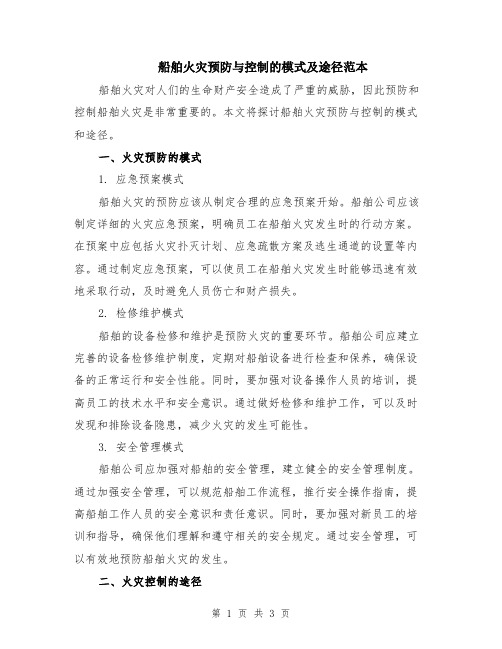 船舶火灾预防与控制的模式及途径范本

船舶火灾对人们的生命财产安全造成了严重的威胁，因此预防和控制船舶火灾是非常重要的。本文将探讨船舶火灾预防与控制的模式和途径。

一、火灾预防的模式

1. 应急预案模式

船舶火灾的预防应该从制定合理的应急预案开始。船舶公司应该制定详细的火灾应急预案，明确员工在船舶火灾发生时的行动方案。在预案中应包括火灾扑灭计划、应急疏散方案及逃生通道的设置等内容。通过制定应急预案，可以使员工在船舶火灾发生时能够迅速有效地采取行动，及时避免人员伤亡和财产损失。

2. 检修维护模式

船舶的设备检修和维护是预防火灾的重要环节。船舶公司应建立完善的设备检修维护制度，定期对船舶设备进行检查和保养，确保设备的正常运行和安全性能。同时，要加强对设备操作人员的培训，提高员工的技术水平和安全意识。通过做好检修和维护工作，可以及时发现和排除设备隐患，减少火灾的发生可能性。

3. 安全管理模式

船舶公司应加强对船舶的安全管理，建立健全的安全管理制度。通过加强安全管理，可以规范船舶工作流程，推行安全操作指南，提高船舶工作人员的安全意识和责任意识。同时，要加强对新员工的培训和指导，确保他们理解和遵守相关的安全规定。通过安全管理，可以有效地预防船舶火灾的发生。

二、火灾控制的途径

第 1 页 共 3 页